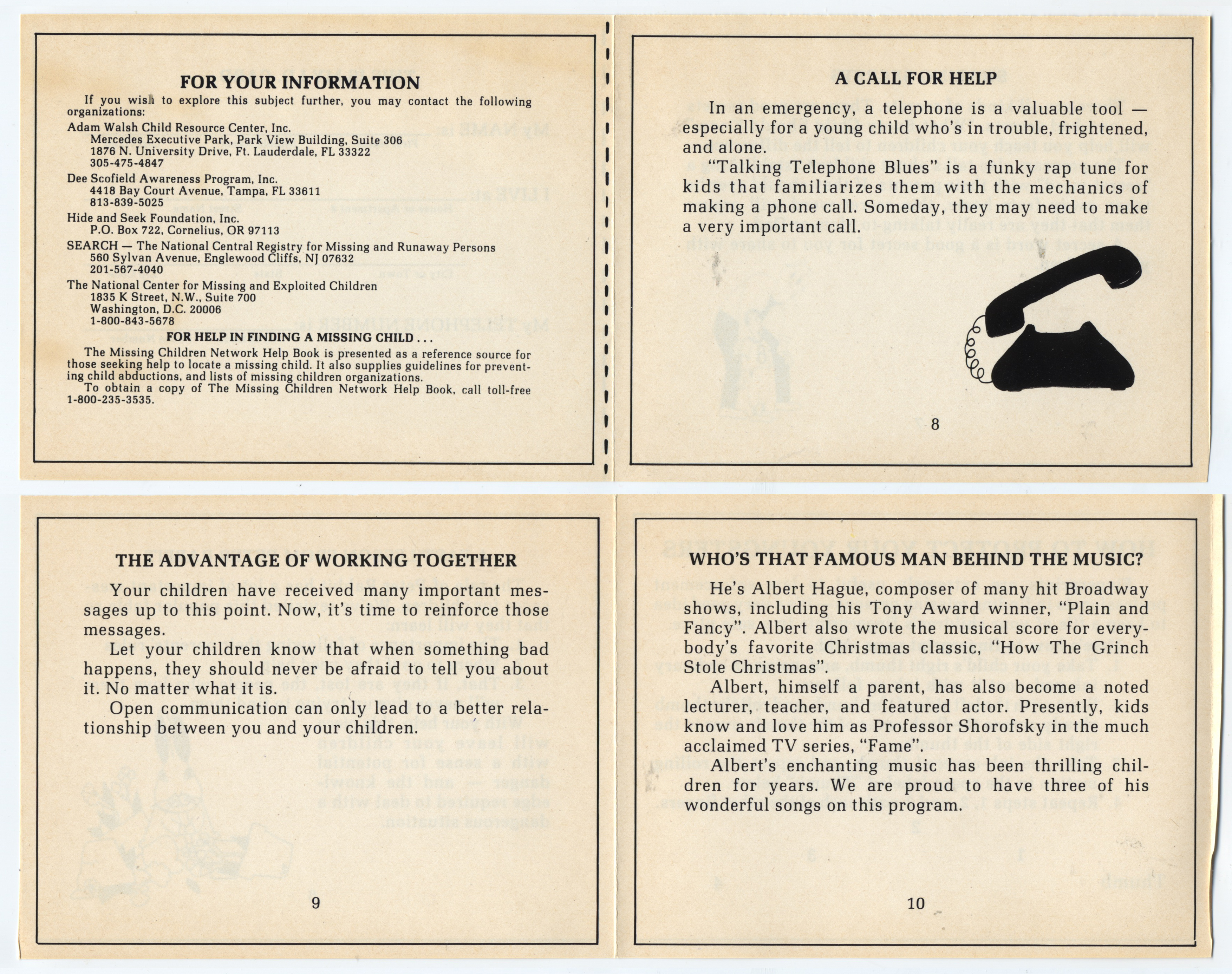 FOR YOUR INFORMATION

If you wish to explore this subject further, you may contact the following organizations:

Adam Walsh Child Resource Center, Inc.
Mercedes Executive Park, Park View Building, Suite 306
1876 N. University Drive, Ft. Lauderdale, FL 33322
305-475-4847

Dee Scofield Awareness Program, Inc.
4418 Bay Court Avenue, Tampa, FL 33611
813-839-5025

Hide and Seek Foundation, Inc.
P.O. Box 722, Cornelius, OR 97113

SEARCH — The National Central Registry for Missing and Runaway Persons
560 Sylvan Avenue, Englewood Cliffs, NJ 07632
201-567-4040

The National Center for Missing and Exploited Children
1835 K Street, N.W., Suite 700
Washington, D.C. 20006
1-800-843-5678

FOR HELP IN FINDING A MISSING CHILD . . .

The Missing Children Network Help Book is presented as a reference source for those seeking help to locate a missing child. It also supplies guidelines for preventing child abductions, and lists of missing children organizations.

To obtain a copy of The Missing Children Network Help Book, call toll-free 1-800-235-3535.

A CALL FOR HELP

In an emergency, a telephone is a valuable tool — especially for a young child who's in trouble, frightened, and alone.

"Talking Telephone Blues" is a funky rap tune for kids that familiarizes them with the mechanics of making a phone call. Someday, they may need to make a very important call.

8

THE ADVANTAGE OF WORKING TOGETHER

Your children have received many important messages up to this point. Now, it's time to reinforce those messages.

Let your children know that when something bad happens, they should never be afraid to tell you about it. No matter what it is.

Open communication can only lead to a better relationship between you and your children.

9

WHO'S THAT FAMOUS MAN BEHIND THE MUSIC?

He's Albert Hague, composer of many hit Broadway shows, including his Tony Award winner, "Plain and Fancy". Albert also wrote the musical score for everybody's favorite Christmas classic, "How The Grinch Stole Christmas".

Albert, himself a parent, has also become a noted lecturer, teacher, and featured actor. Presently, kids know and love him as Professor Shorofsky in the much acclaimed TV series, "Fame".

Albert's enchanting music has been thrilling children for years. We are proud to have three of his wonderful songs on this program.

10